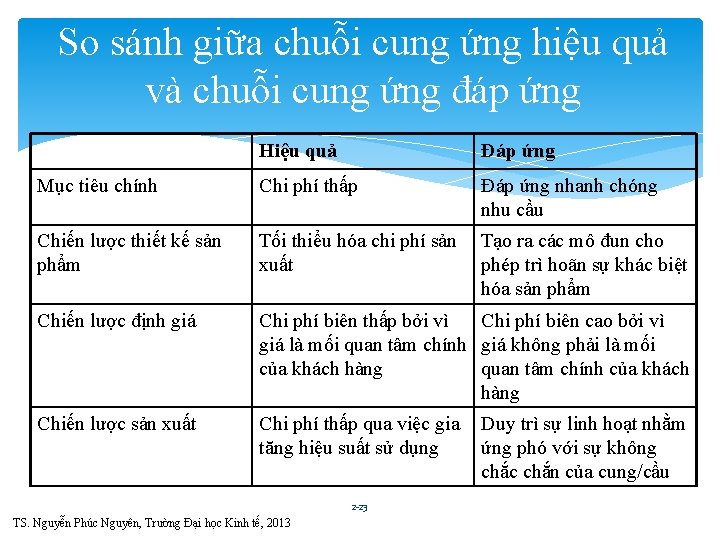 So sánh giữa chuỗi cung ứng hiệu quả và chuỗi cung ứng đáp ứng

| | Hiệu quả | Đáp ứng |
|---|---|---|
| Mục tiêu chính | Chi phí thấp | Đáp ứng nhanh chóng nhu cầu |
| Chiến lược thiết kế sản phẩm | Tối thiểu hóa chi phí sản xuất | Tạo ra các mô đun cho phép trì hoãn sự khác biệt hóa sản phẩm |
| Chiến lược định giá | Chi phí biên thấp bởi vì giá là mối quan tâm chính của khách hàng | Chi phí biên cao bởi vì giá không phải là mối quan tâm chính của khách hàng |
| Chiến lược sản xuất | Chi phí thấp qua việc gia tăng hiệu suất sử dụng | Duy trì sự linh hoạt nhằm ứng phó với sự không chắc chắn của cung/cầu |

2-23

TS. Nguyễn Phúc Nguyên, Trường Đại học Kinh tế, 2013